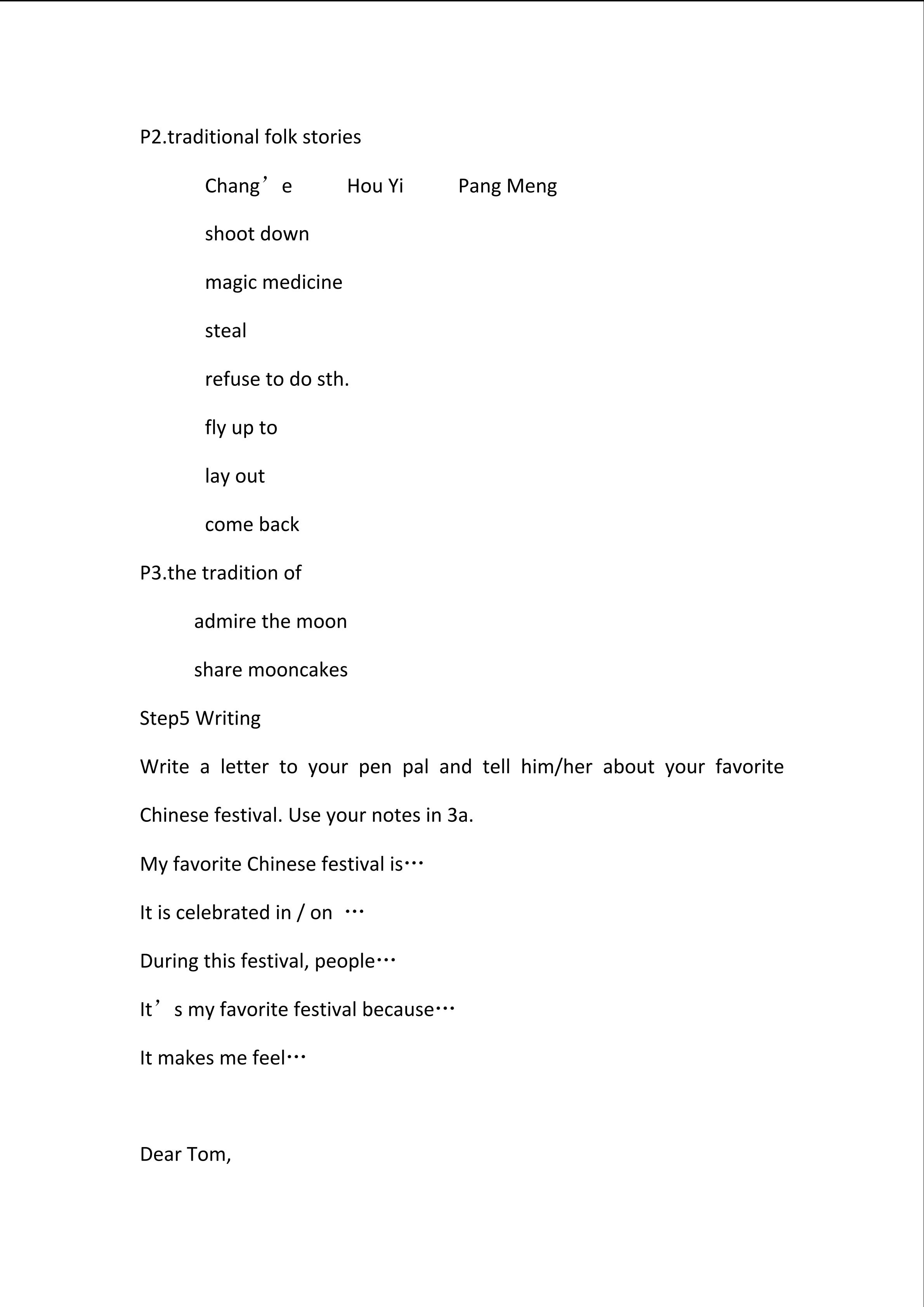 P2.traditional folk stories

Chang’e Hou Yi Pang Meng

shoot down

magic medicine

steal

refuse to do sth.

fly up to

lay out

come back

P3.the tradition of

admire the moon

share mooncakes

Step5 Writing

Write a letter to your pen pal and tell him/her about your favorite Chinese festival. Use your notes in 3a.

My favorite Chinese festival is…

It is celebrated in / on …

During this festival, people…

It’s my favorite festival because…

It makes me feel…

Dear Tom,